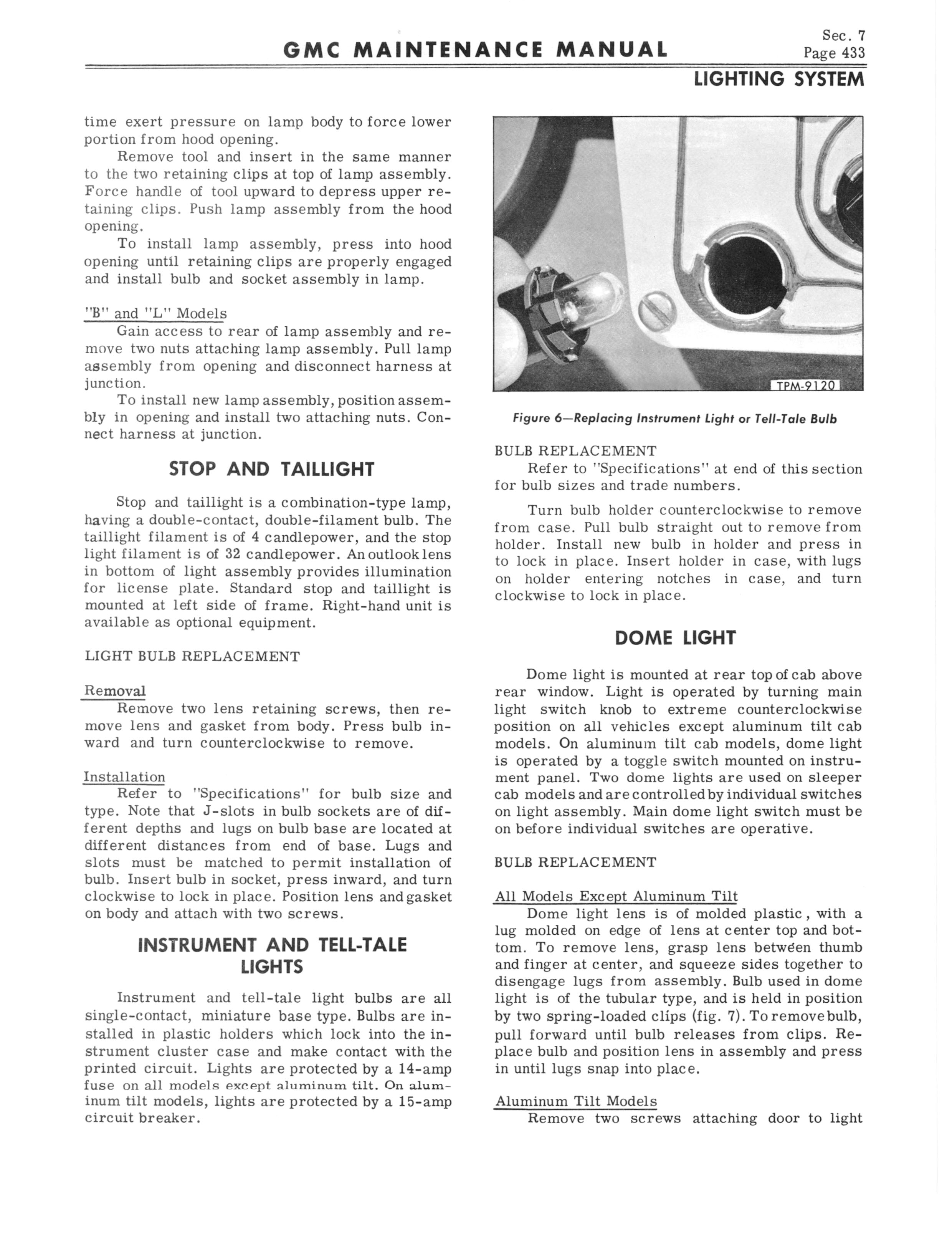 GMC MAINTENANCE MANUAL

Sec. 7
Page 433

LIGHTING SYSTEM

time exert pressure on lamp body to force lower portion from hood opening.

Remove tool and insert in the same manner to the two retaining clips at top of lamp assembly. Force handle of tool upward to depress upper retaining clips. Push lamp assembly from the hood opening.

To install lamp assembly, press into hood opening until retaining clips are properly engaged and install bulb and socket assembly in lamp.

"B" and "L" Models
Gain access to rear of lamp assembly and remove two nuts attaching lamp assembly. Pull lamp assembly from opening and disconnect harness at junction.

To install new lamp assembly, position assembly in opening and install two attaching nuts. Connect harness at junction.

STOP AND TAILLIGHT

Stop and taillight is a combination-type lamp, having a double-contact, double-filament bulb. The taillight filament is of 4 candlepower, and the stop light filament is of 32 candlepower. An outlook lens in bottom of light assembly provides illumination for license plate. Standard stop and taillight is mounted at left side of frame. Right-hand unit is available as optional equipment.

LIGHT BULB REPLACEMENT

Removal
Remove two lens retaining screws, then remove lens and gasket from body. Press bulb inward and turn counterclockwise to remove.

Installation
Refer to "Specifications" for bulb size and type. Note that J-slots in bulb sockets are of different depths and lugs on bulb base are located at different distances from end of base. Lugs and slots must be matched to permit installation of bulb. Insert bulb in socket, press inward, and turn clockwise to lock in place. Position lens and gasket on body and attach with two screws.

INSTRUMENT AND TELL-TALE LIGHTS

Instrument and tell-tale light bulbs are all single-contact, miniature base type. Bulbs are installed in plastic holders which lock into the instrument cluster case and make contact with the printed circuit. Lights are protected by a 14-amp fuse on all models except aluminum tilt. On aluminum tilt models, lights are protected by a 15-amp circuit breaker.

TPM-9120

Figure 6—Replacing Instrument Light or Tell-Tale Bulb

BULB REPLACEMENT
Refer to "Specifications" at end of this section for bulb sizes and trade numbers.

Turn bulb holder counterclockwise to remove from case. Pull bulb straight out to remove from holder. Install new bulb in holder and press in to lock in place. Insert holder in case, with lugs on holder entering notches in case, and turn clockwise to lock in place.

DOME LIGHT

Dome light is mounted at rear top of cab above rear window. Light is operated by turning main light switch knob to extreme counterclockwise position on all vehicles except aluminum tilt cab models. On aluminum tilt cab models, dome light is operated by a toggle switch mounted on instrument panel. Two dome lights are used on sleeper cab models and are controlled by individual switches on light assembly. Main dome light switch must be on before individual switches are operative.

BULB REPLACEMENT

All Models Except Aluminum Tilt
Dome light lens is of molded plastic, with a lug molded on edge of lens at center top and bottom. To remove lens, grasp lens between thumb and finger at center, and squeeze sides together to disengage lugs from assembly. Bulb used in dome light is of the tubular type, and is held in position by two spring-loaded clips (fig. 7). To remove bulb, pull forward until bulb releases from clips. Replace bulb and position lens in assembly and press in until lugs snap into place.

Aluminum Tilt Models
Remove two screws attaching door to light